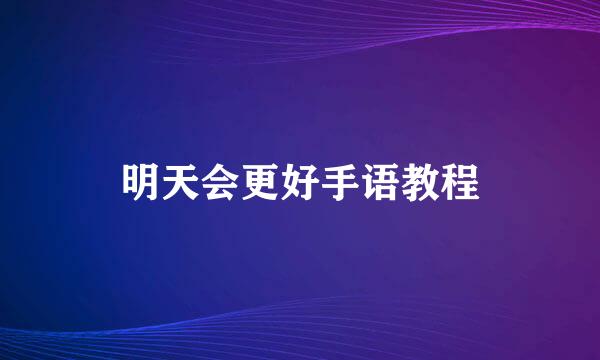 明天会更好手语教程